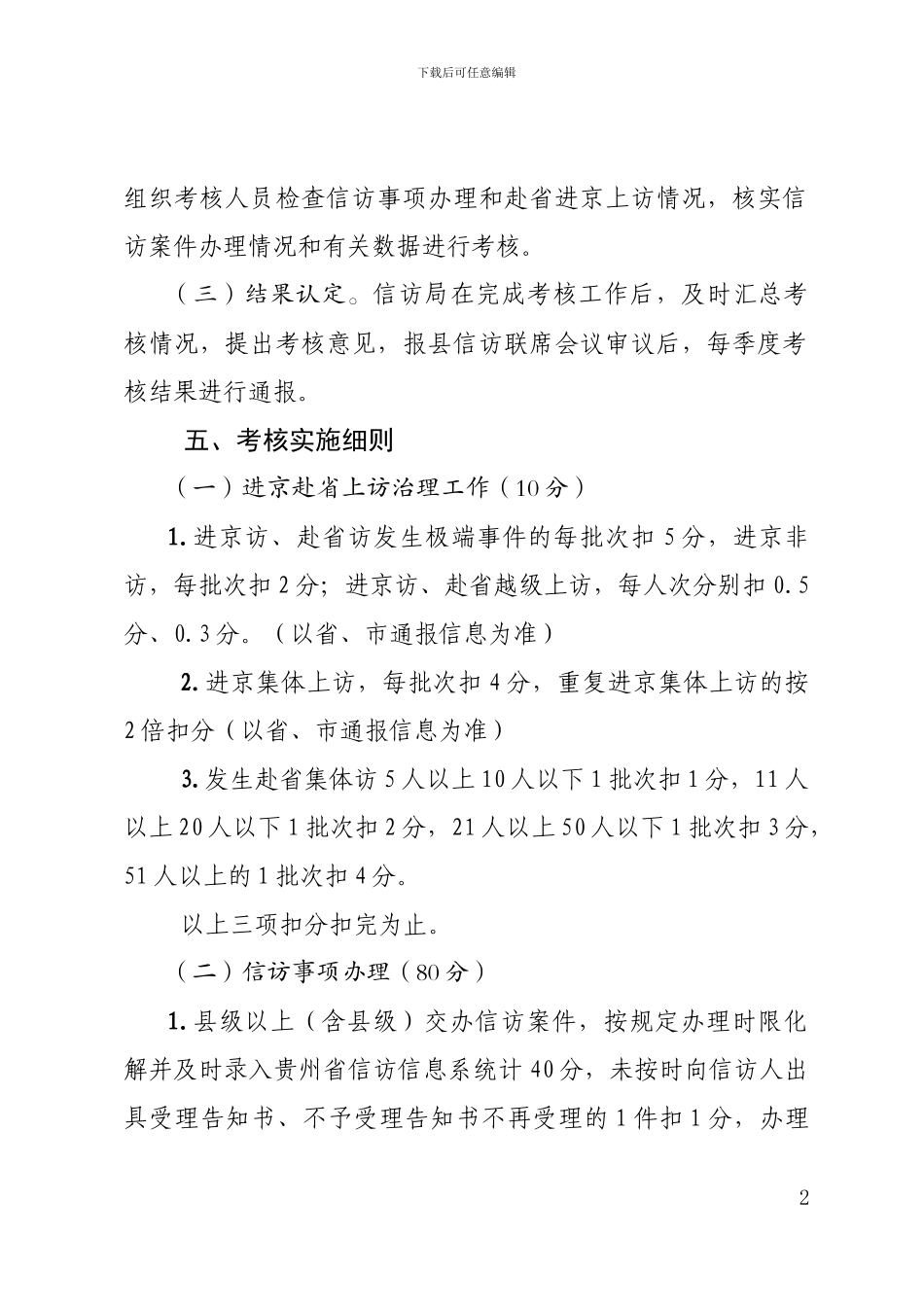 下载后可任意编辑

组织考核人员检查信访事项办理和赴省进京上访情况，核实信访案件办理情况和有关数据进行考核。

（三）结果认定。信访局在完成考核工作后，及时汇总考核情况，提出考核意见，报县信访联席会议审议后，每季度考核结果进行通报。

五、考核实施细则

（一）进京赴省上访治理工作（10分）

1. 进京访、赴省访发生极端事件的每批次扣5分，进京非访，每批次扣2分；进京访、赴省越级上访，每人次分别扣0.5分、0.3分。（以省、市通报信息为准）

2. 进京集体上访，每批次扣4分，重复进京集体上访的按2倍扣分（以省、市通报信息为准）

3. 发生赴省集体访5人以上10人以下1批次扣1分，11人以上20人以下1批次扣2分，21人以上50人以下1批次扣3分，51人以上的1批次扣4分。

以上三项扣分扣完为止。

（二）信访事项办理（80分）

1. 县级以上（含县级）交办信访案件，按规定办理时限化解并及时录入贵州省信访信息系统计40分，未按时向信访人出具受理告知书、不予受理告知书不再受理的1件扣1分，办理

2